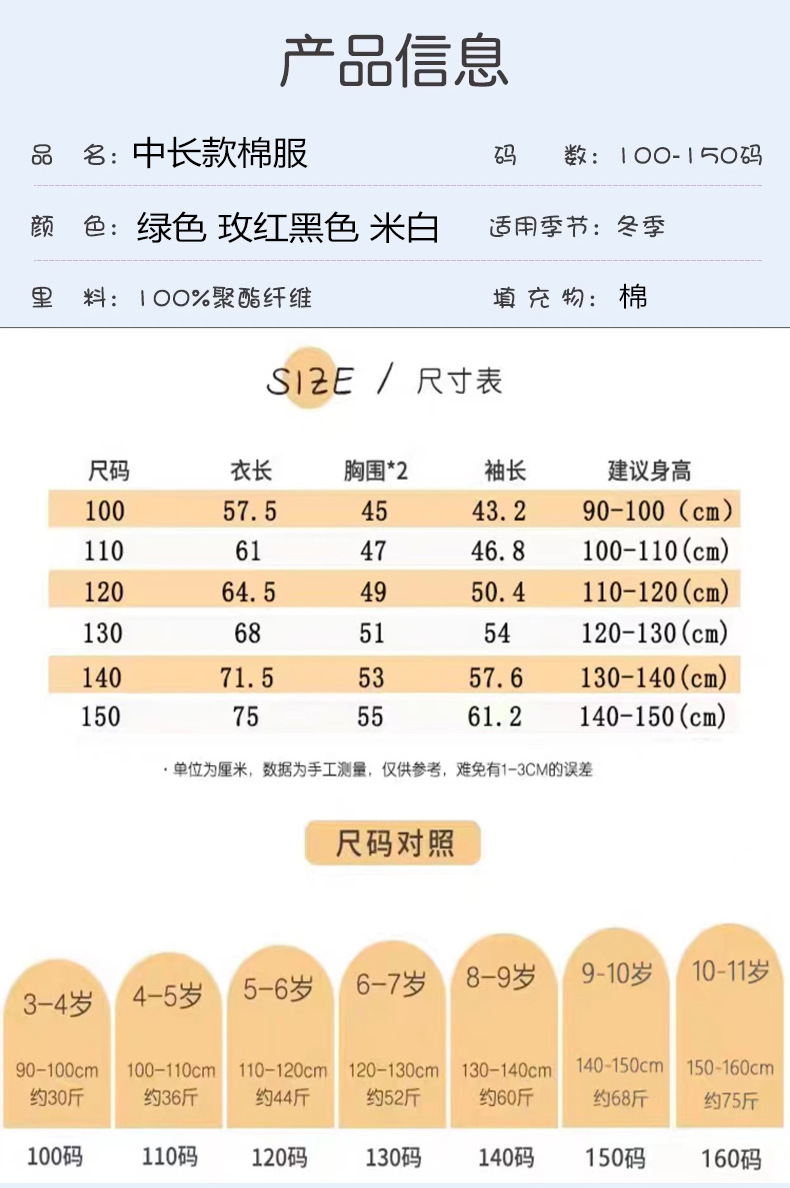 产品信息

品 名：中长款棉服

码 数：100-150码

颜 色：绿色 玫红黑色 米白

适用季节：冬季

里 料：100%聚酯纤维

填 充 物：棉

SIZE / 尺寸表

| 尺码 | 衣长 | 胸围*2 | 袖长 | 建议身高 |
|---|---|---|---|---|
| 100 | 57.5 | 45 | 43.2 | 90-100（cm) |
| 110 | 61 | 47 | 46.8 | 100-110(cm) |
| 120 | 64.5 | 49 | 50.4 | 110-120(cm) |
| 130 | 68 | 51 | 54 | 120-130(cm) |
| 140 | 71.5 | 53 | 57.6 | 130-140(cm) |
| 150 | 75 | 55 | 61.2 | 140-150(cm) |

· 单位为厘米，数据为手工测量，仅供参考，难免有1-3CM的误差

尺码对照

3-4岁 90-100cm 约30斤 100码

4-5岁 100-110cm 约36斤 110码

5-6岁 110-120cm 约44斤 120码

6-7岁 120-130cm 约52斤 130码

8-9岁 130-140cm 约60斤 140码

9-10岁 140-150cm 约68斤 150码

10-11岁 150-160cm 约75斤 160码